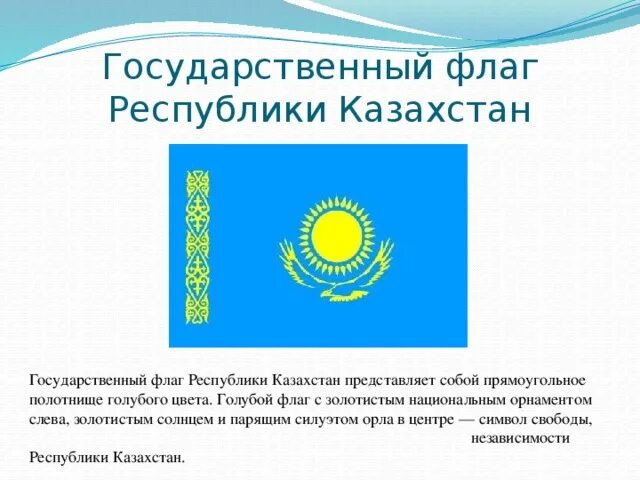 Государственный флаг Республики Казахстан

Государственный флаг Республики Казахстан представляет собой прямоугольное полотнище голубого цвета. Голубой флаг с золотистым национальным орнаментом слева, золотистым солнцем и парящим силуэтом орла в центре — символ свободы, независимости

Республики Казахстан.